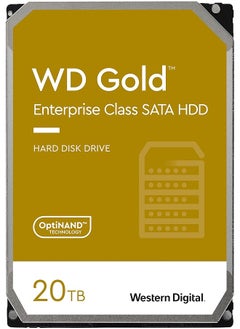 WD Gold™
Enterprise Class SATA HDD

HARD DISK DRIVE

OptiNAND™
TECHNOLOGY

20TB

Western Digital.